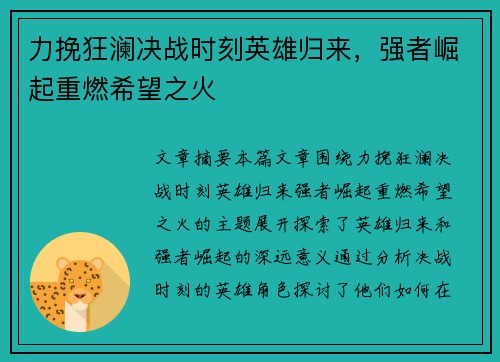 力挽狂澜决战时刻英雄归来，强者崛起重燃希望之火

文章摘要本篇文章围绕力挽狂澜决战时刻英雄归来强者崛起重燃希望之火的主题展开探索了英雄归来和强者崛起的深远意义通过分析决战时刻的英雄角色探讨了他们如何在